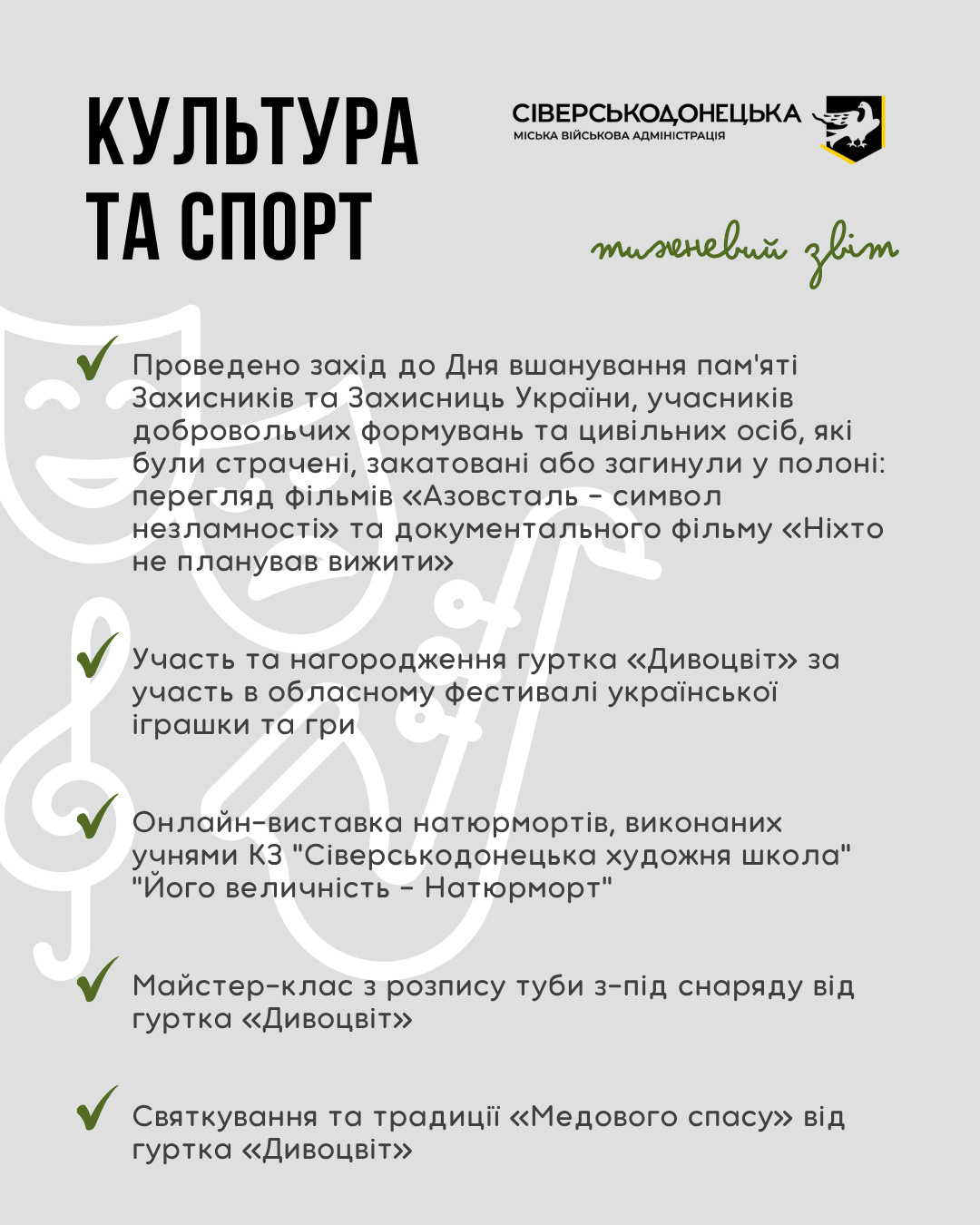 КУЛЬТУРА ТА СПОРТ

СІВЕРСЬКОДОНЕЦЬКА
МІСЬКА ВІЙСЬКОВА АДМІНІСТРАЦІЯ

тижневий звіт

Проведено захід до Дня вшанування пам'яті Захисників та Захисниць України, учасників добровольчих формувань та цивільних осіб, які були страчені, закатовані або загинули у полоні: перегляд фільмів «Азовсталь - символ незламності» та документального фільму «Ніхто не планував вижити»

Участь та нагородження гуртка «Дивоцвіт» за участь в обласному фестивалі української іграшки та гри

Онлайн-виставка натюрмортів, виконаних учнями КЗ "Сіверськодонецька художня школа" "Його величність - Натюрморт"

Майстер-клас з розпису туби з-під снаряду від гуртка «Дивоцвіт»

Святкування та традиції «Медового спасу» від гуртка «Дивоцвіт»